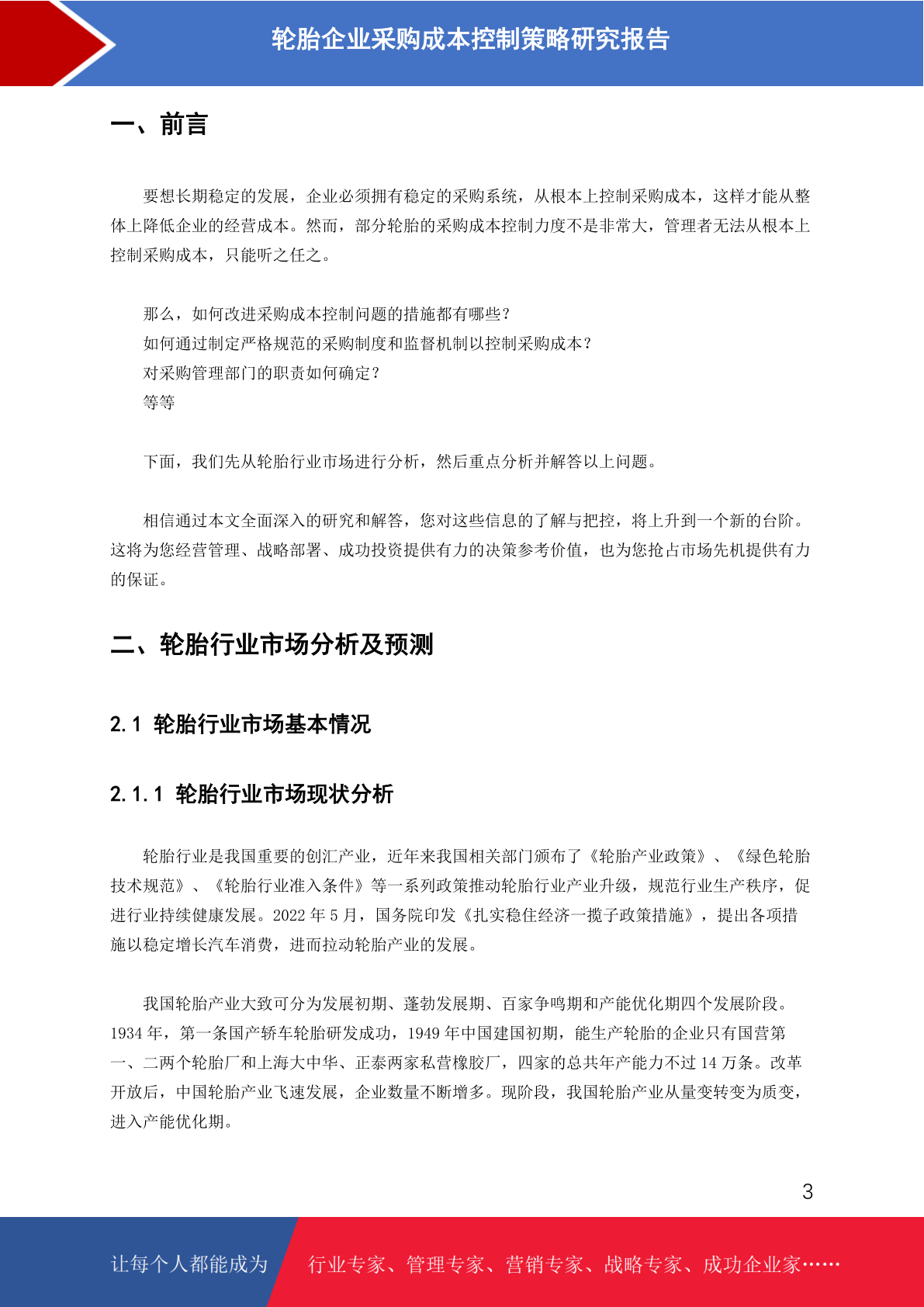 轮胎企业采购成本控制策略研究报告

一、前言

要想长期稳定的发展，企业必须拥有稳定的采购系统，从根本上控制采购成本，这样才能从整体上降低企业的经营成本。然而，部分轮胎的采购成本控制力度不是非常大，管理者无法从根本上控制采购成本，只能听之任之。

那么，如何改进采购成本控制问题的措施都有哪些？
如何通过制定严格规范的采购制度和监督机制以控制采购成本？
对采购管理部门的职责如何确定？
等等

下面，我们先从轮胎行业市场进行分析，然后重点分析并解答以上问题。

相信通过本文全面深入的研究和解答，您对这些信息的了解与把控，将上升到一个新的台阶。这将为您经营管理、战略部署、成功投资提供有力的决策参考价值，也为您抢占市场先机提供有力的保证。

二、轮胎行业市场分析及预测

2.1 轮胎行业市场基本情况

2.1.1 轮胎行业市场现状分析

轮胎行业是我国重要的创汇产业，近年来我国相关部门颁布了《轮胎产业政策》、《绿色轮胎技术规范》、《轮胎行业准入条件》等一系列政策推动轮胎行业产业升级，规范行业生产秩序，促进行业持续健康发展。2022 年 5 月，国务院印发《扎实稳住经济一揽子政策措施》，提出各项措施以稳定增长汽车消费，进而拉动轮胎产业的发展。

我国轮胎产业大致可分为发展初期、蓬勃发展期、百家争鸣期和产能优化期四个发展阶段。1934 年，第一条国产轿车轮胎研发成功，1949 年中国建国初期，能生产轮胎的企业只有国营第一、二两个轮胎厂和上海大中华、正泰两家私营橡胶厂，四家的总共年产能力不过 14 万条。改革开放后，中国轮胎产业飞速发展，企业数量不断增多。现阶段，我国轮胎产业从量变转变为质变，进入产能优化期。

3

让每个人都能成为 行业专家、管理专家、营销专家、战略专家、成功企业家……